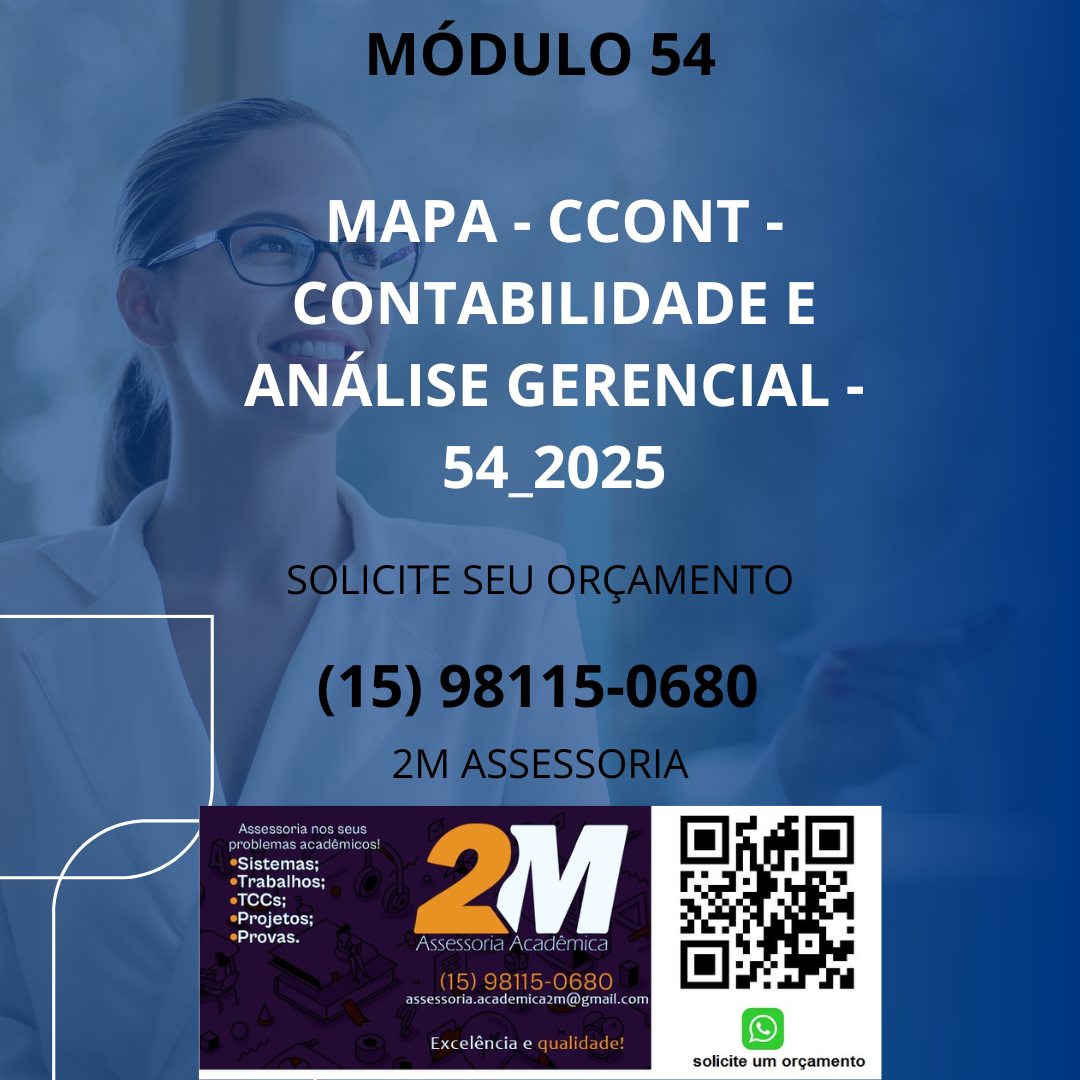 MÓDULO 54

MAPA - CCONT - CONTABILIDADE E ANÁLISE GERENCIAL - 54_2025

SOLICITE SEU ORÇAMENTO

(15) 98115-0680

2M ASSESSORIA

Assessoria nos seus problemas acadêmicos!
•Sistemas;
•Trabalhos;
•TCCs;
•Projetos;
•Provas.

2M
Assessoria Acadêmica
(15) 98115-0680
assessoria.academica2m@gmail.com
Excelência e qualidade!

solicite um orçamento